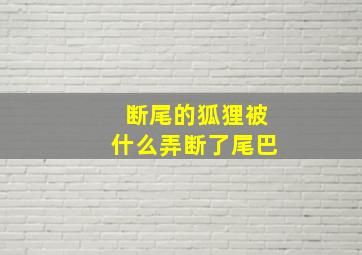 断尾的狐狸被
什么弄断了尾巴